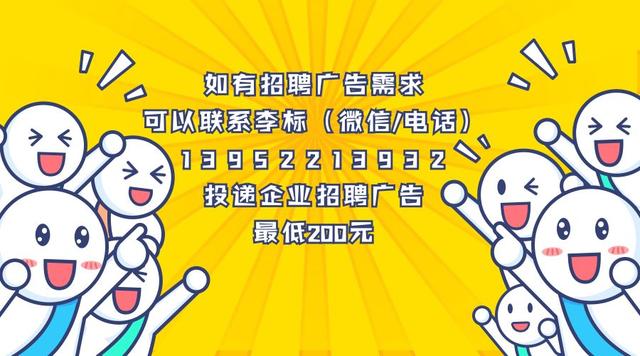 如有招聘广告需求
可以联系李标（微信/电话）
13952213932
投递企业招聘广告
最低200元